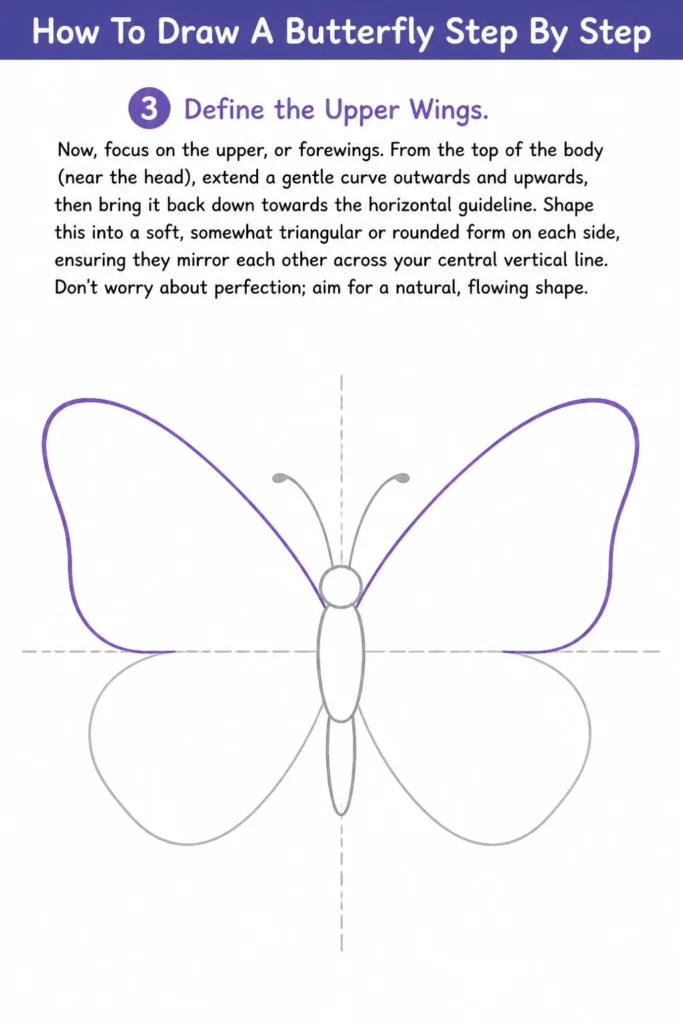 How To Draw A Butterfly Step By Step

3 Define the Upper Wings.

Now, focus on the upper, or forewings. From the top of the body (near the head), extend a gentle curve outwards and upwards, then bring it back down towards the horizontal guideline. Shape this into a soft, somewhat triangular or rounded form on each side, ensuring they mirror each other across your central vertical line. Don't worry about perfection; aim for a natural, flowing shape.